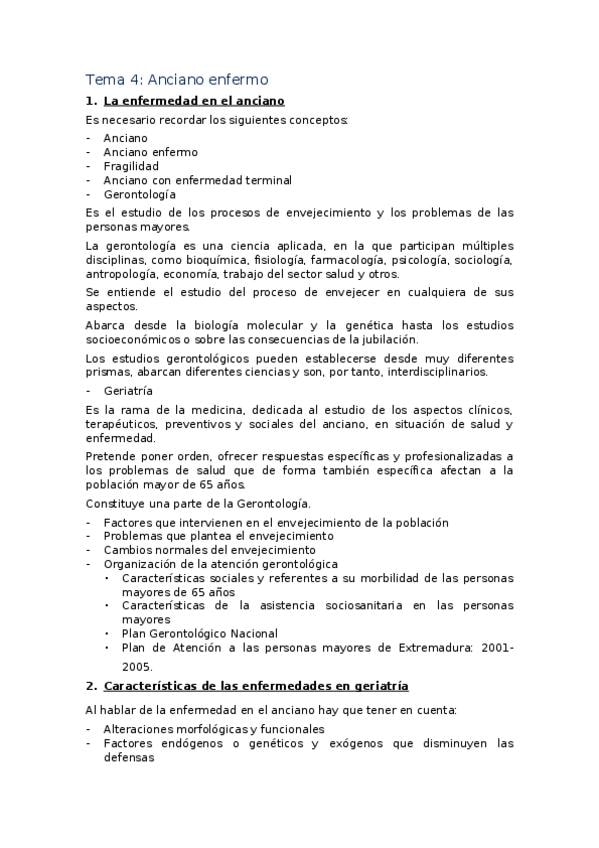 Tema 4: Anciano enfermo

1. La enfermedad en el anciano

Es necesario recordar los siguientes conceptos:

- Anciano
- Anciano enfermo
- Fragilidad
- Anciano con enfermedad terminal
- Gerontología

Es el estudio de los procesos de envejecimiento y los problemas de las personas mayores.

La gerontología es una ciencia aplicada, en la que participan múltiples disciplinas, como bioquímica, fisiología, farmacología, psicología, sociología, antropología, economía, trabajo del sector salud y otros.

Se entiende el estudio del proceso de envejecer en cualquiera de sus aspectos.

Abarca desde la biología molecular y la genética hasta los estudios socioeconómicos o sobre las consecuencias de la jubilación.

Los estudios gerontológicos pueden establecerse desde muy diferentes prismas, abarcan diferentes ciencias y son, por tanto, interdisciplinarios.

- Geriatría

Es la rama de la medicina, dedicada al estudio de los aspectos clínicos, terapéuticos, preventivos y sociales del anciano, en situación de salud y enfermedad.

Pretende poner orden, ofrecer respuestas específicas y profesionalizadas a los problemas de salud que de forma también específica afectan a la población mayor de 65 años.

Constituye una parte de la Gerontología.

- Factores que intervienen en el envejecimiento de la población
- Problemas que plantea el envejecimiento
- Cambios normales del envejecimiento
- Organización de la atención gerontológica
  • Características sociales y referentes a su morbilidad de las personas mayores de 65 años
  • Características de la asistencia sociosanitaria en las personas mayores
  • Plan Gerontológico Nacional
  • Plan de Atención a las personas mayores de Extremadura: 2001-2005.

2. Características de las enfermedades en geriatría

Al hablar de la enfermedad en el anciano hay que tener en cuenta:

- Alteraciones morfológicas y funcionales
- Factores endógenos o genéticos y exógenos que disminuyen las defensas